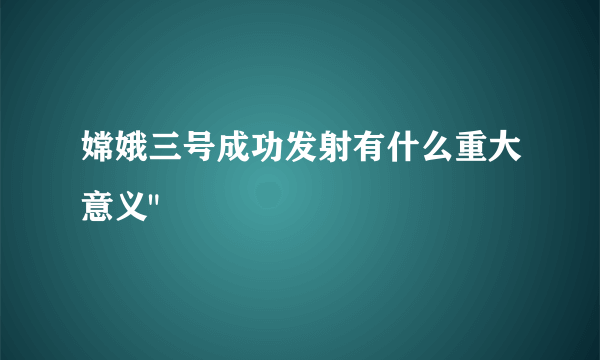 嫦娥三号成功发射有什么重大意义"